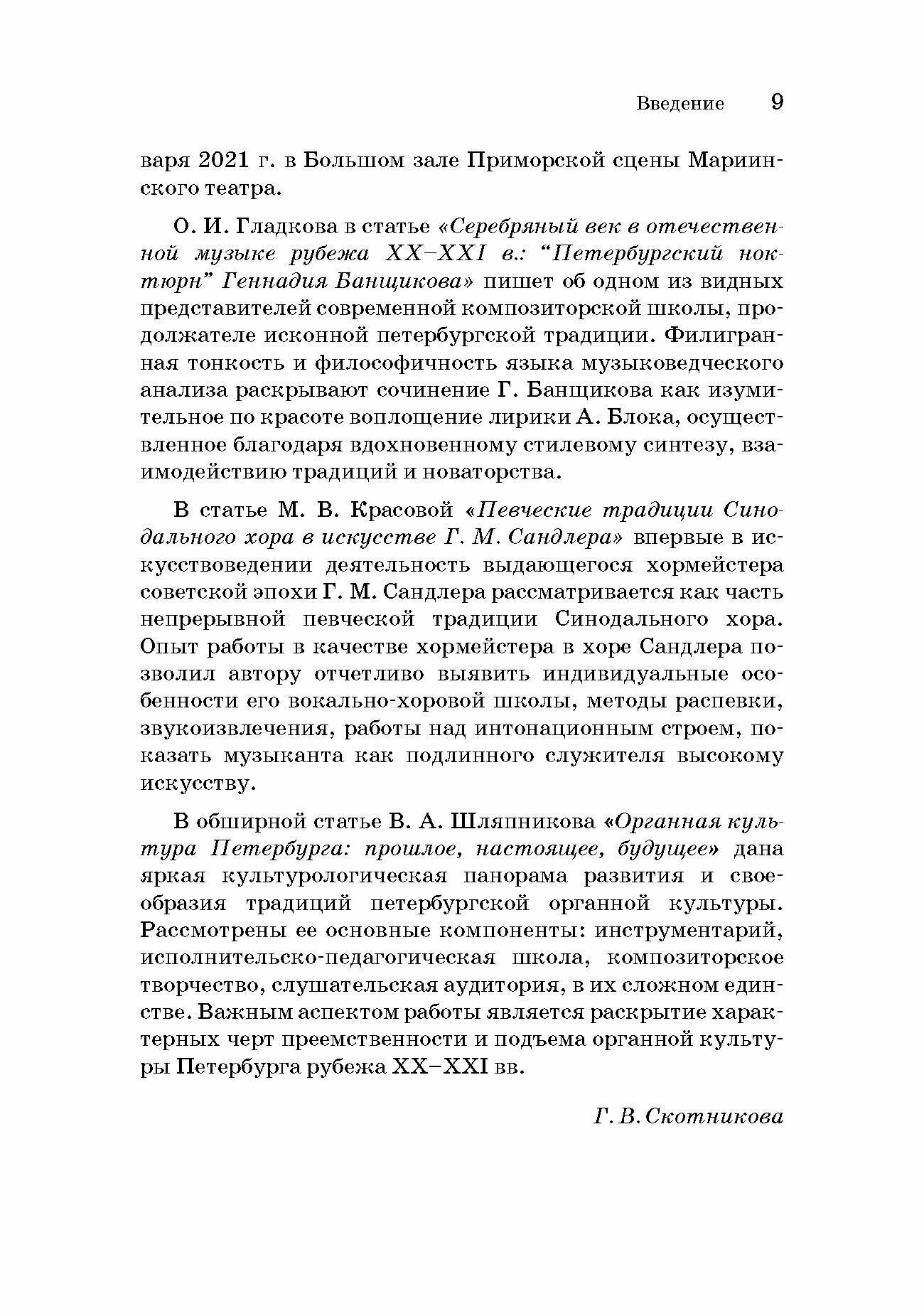 Введение 9

варя 2021 г. в Большом зале Приморской сцены Мариинского театра.

О. И. Гладкова в статье «Серебряный век в отечественной музыке рубежа XX–XXI в.: “Петербургский ноктюрн” Геннадия Банщикова» пишет об одном из видных представителей современной композиторской школы, продолжателе исконной петербургской традиции. Филигранная тонкость и философичность языка музыковедческого анализа раскрывают сочинение Г. Банщикова как изумительное по красоте воплощение лирики А. Блока, осуществленное благодаря вдохновенному стилевому синтезу, взаимодействию традиций и новаторства.

В статье М. В. Красовой «Певческие традиции Синодального хора в искусстве Г. М. Сандлера» впервые в искусствоведении деятельность выдающегося хормейстера советской эпохи Г. М. Сандлера рассматривается как часть непрерывной певческой традиции Синодального хора. Опыт работы в качестве хормейстера в хоре Сандлера позволил автору отчетливо выявить индивидуальные особенности его вокально-хоровой школы, методы распевки, звукоизвлечения, работы над интонационным строем, показать музыканта как подлинного служителя высокому искусству.

В обширной статье В. А. Шляпникова «Органная культура Петербурга: прошлое, настоящее, будущее» дана яркая культурологическая панорама развития и своеобразия традиций петербургской органной культуры. Рассмотрены ее основные компоненты: инструментарий, исполнительско-педагогическая школа, композиторское творчество, слушательская аудитория, в их сложном единстве. Важным аспектом работы является раскрытие характерных черт преемственности и подъема органной культуры Петербурга рубежа XX–XXI вв.

Г. В. Скотникова